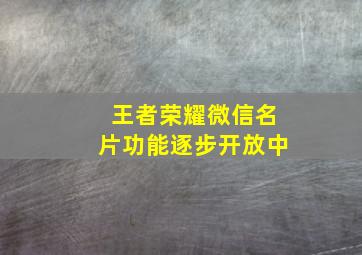 王者荣耀微信名片功能逐步开放中